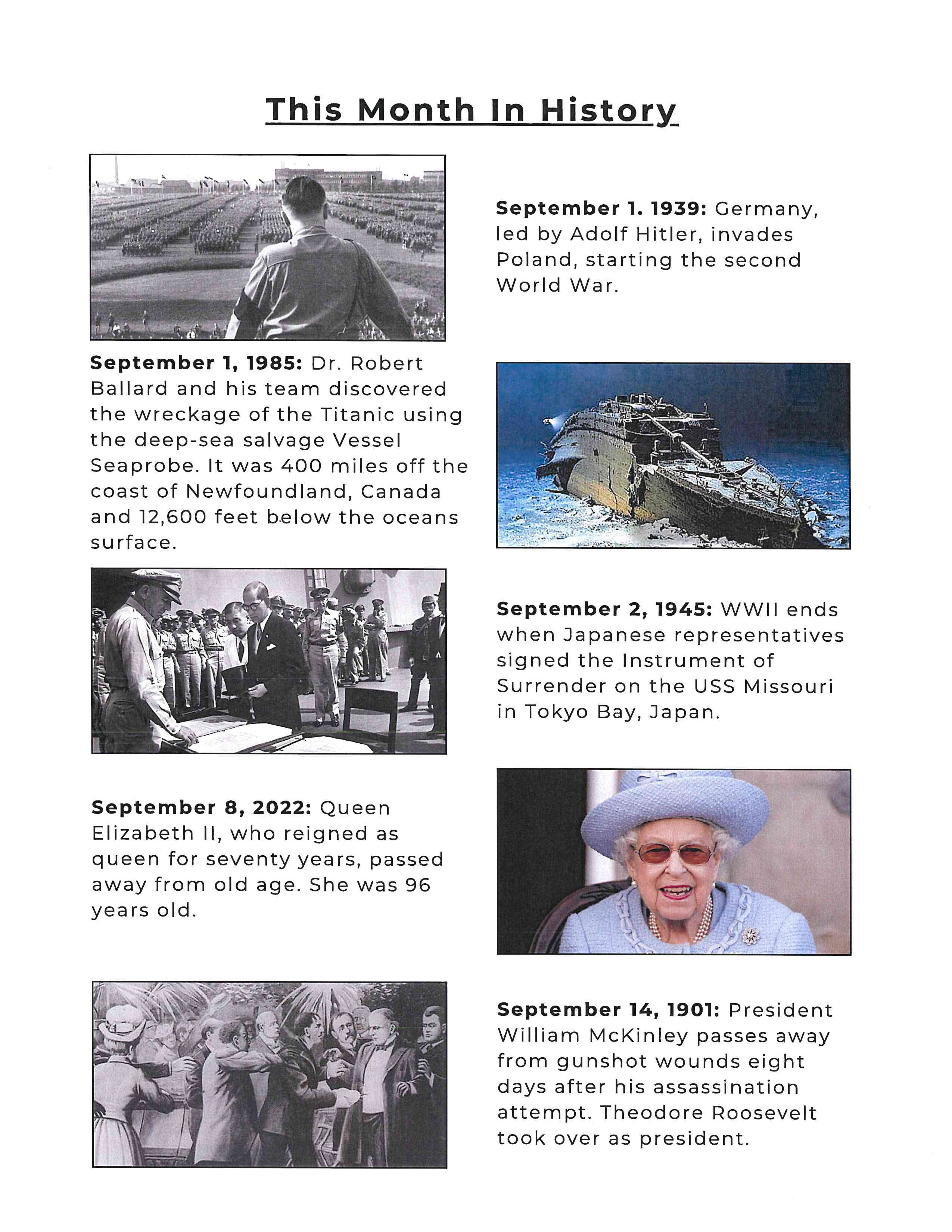 This Month In History

September 1. 1939: Germany, led by Adolf Hitler, invades Poland, starting the second World War.

September 1, 1985: Dr. Robert Ballard and his team discovered the wreckage of the Titanic using the deep-sea salvage Vessel Seaprobe. It was 400 miles off the coast of Newfoundland, Canada and 12,600 feet below the oceans surface.

September 2, 1945: WWII ends when Japanese representatives signed the Instrument of Surrender on the USS Missouri in Tokyo Bay, Japan.

September 8, 2022: Queen Elizabeth II, who reigned as queen for seventy years, passed away from old age. She was 96 years old.

September 14, 1901: President William McKinley passes away from gunshot wounds eight days after his assassination attempt. Theodore Roosevelt took over as president.